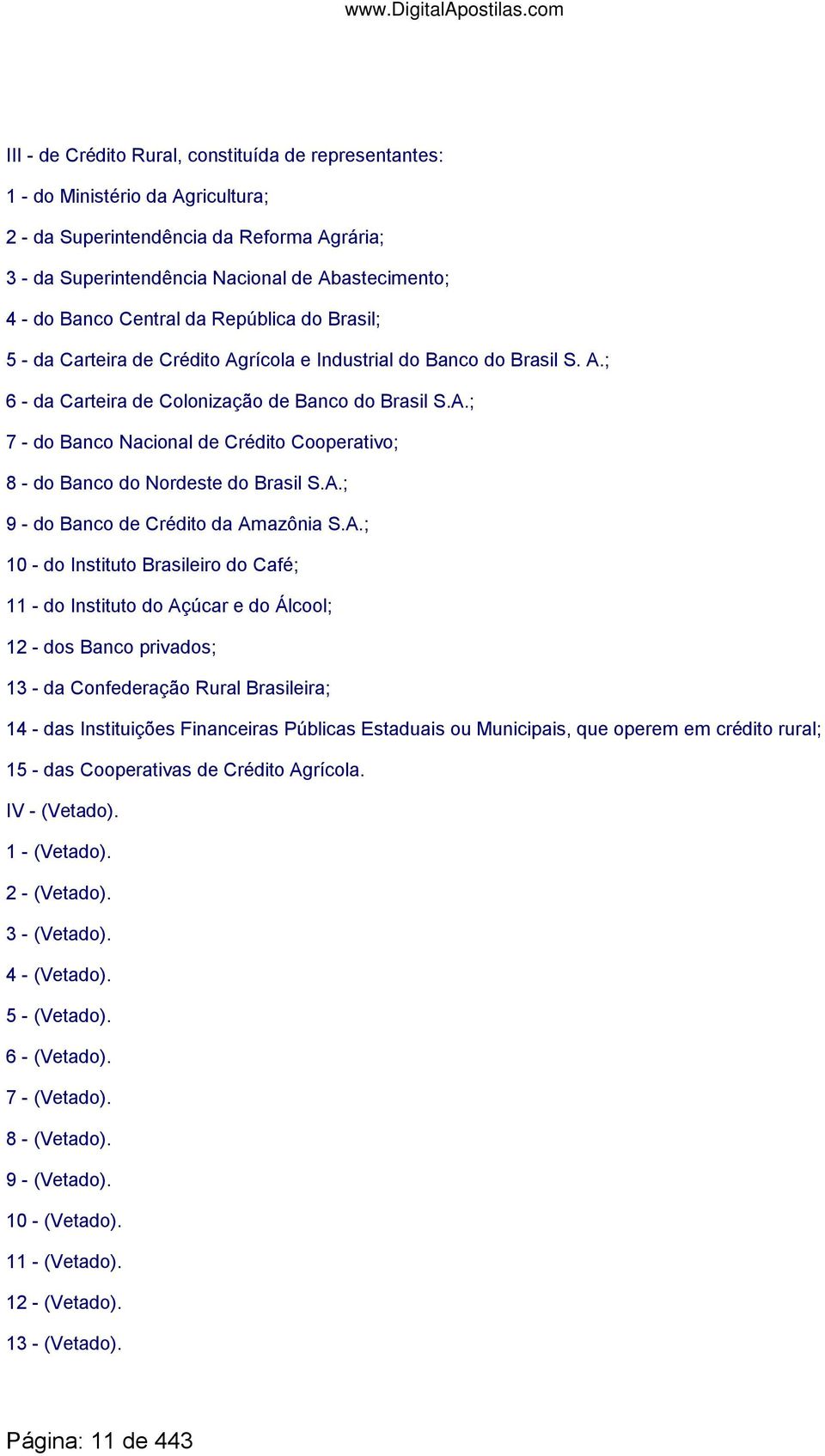 www.DigitalApostilas.com

III - de Crédito Rural, constituída de representantes:

1 - do Ministério da Agricultura;

2 - da Superintendência da Reforma Agrária;

3 - da Superintendência Nacional de Abastecimento;

4 - do Banco Central da República do Brasil;

5 - da Carteira de Crédito Agrícola e Industrial do Banco do Brasil S. A.;

6 - da Carteira de Colonização de Banco do Brasil S.A.;

7 - do Banco Nacional de Crédito Cooperativo;

8 - do Banco do Nordeste do Brasil S.A.;

9 - do Banco de Crédito da Amazônia S.A.;

10 - do Instituto Brasileiro do Café;

11 - do Instituto do Açúcar e do Álcool;

12 - dos Banco privados;

13 - da Confederação Rural Brasileira;

14 - das Instituições Financeiras Públicas Estaduais ou Municipais, que operem em crédito rural;

15 - das Cooperativas de Crédito Agrícola.

IV - (Vetado).

1 - (Vetado).

2 - (Vetado).

3 - (Vetado).

4 - (Vetado).

5 - (Vetado).

6 - (Vetado).

7 - (Vetado).

8 - (Vetado).

9 - (Vetado).

10 - (Vetado).

11 - (Vetado).

12 - (Vetado).

13 - (Vetado).

Página: 11 de 443